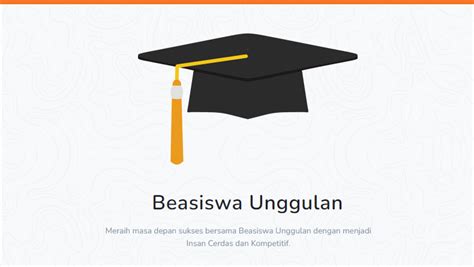 Beasiswa Unggulan

Meraih masa depan sukses bersama Beasiswa Unggulan dengan menjadi Insan Cerdas dan Kompetitif.